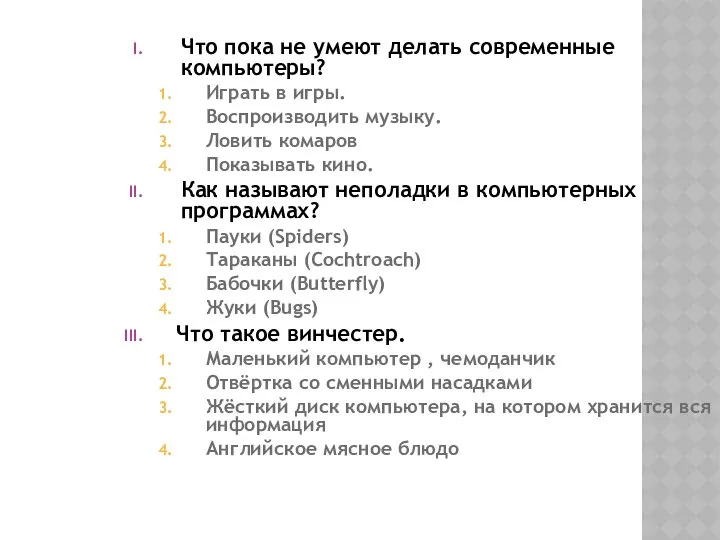 I. Что пока не умеют делать современные компьютеры?

1. Играть в игры.
2. Воспроизводить музыку.
3. Ловить комаров
4. Показывать кино.

II. Как называют неполадки в компьютерных программах?

1. Пауки (Spiders)
2. Тараканы (Cochtroach)
3. Бабочки (Butterfly)
4. Жуки (Bugs)

III. Что такое винчестер.

1. Маленький компьютер , чемоданчик
2. Отвёртка со сменными насадками
3. Жёсткий диск компьютера, на котором хранится вся информация
4. Английское мясное блюдо